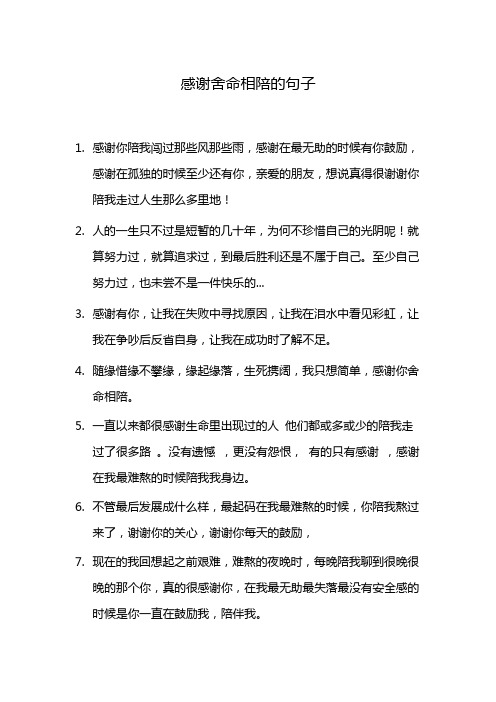 感谢舍命相陪的句子

1. 感谢你陪我闯过那些风那些雨，感谢在最无助的时候有你鼓励，感谢在孤独的时候至少还有你，亲爱的朋友，想说真得很谢谢你陪我走过人生那么多里地！

2. 人的一生只不过是短暂的几十年，为何不珍惜自己的光阴呢！就算努力过，就算追求过，到最后胜利还是不属于自己。至少自己努力过，也未尝不是一件快乐的...

3. 感谢有你，让我在失败中寻找原因，让我在泪水中看见彩虹，让我在争吵后反省自身，让我在成功时了解不足。

4. 随缘惜缘不攀缘，缘起缘落，生死携阔，我只想简单，感谢你舍命相陪。

5. 一直以来都很感谢生命里出现过的人 他们都或多或少的陪我走过了很多路 。没有遗憾 ，更没有怨恨， 有的只有感谢 ，感谢在我最难熬的时候陪我我身边。

6. 不管最后发展成什么样，最起码在我最难熬的时候，你陪我熬过来了，谢谢你的关心，谢谢你每天的鼓励，

7. 现在的我回想起之前艰难，难熬的夜晚时，每晚陪我聊到很晚很晚的那个你，真的很感谢你，在我最无助最失落最没有安全感的时候是你一直在鼓励我，陪伴我。